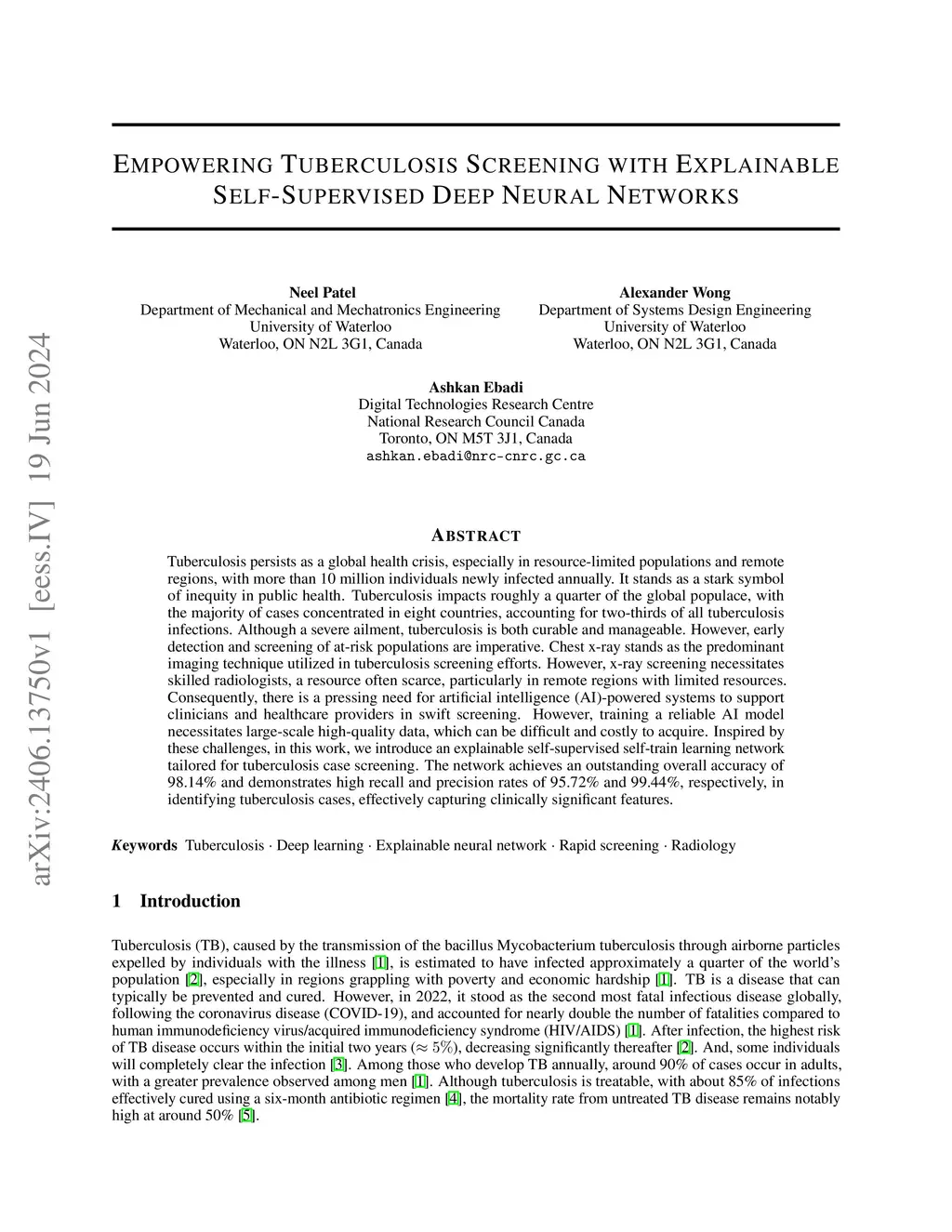 arXiv:2406.13750v1 [eess.IV] 19 Jun 2024

EMPOWERING TUBERCULOSIS SCREENING WITH EXPLAINABLE SELF-SUPERVISED DEEP NEURAL NETWORKS

Neel Patel
Department of Mechanical and Mechatronics Engineering
University of Waterloo
Waterloo, ON N2L 3G1, Canada

Alexander Wong
Department of Systems Design Engineering
University of Waterloo
Waterloo, ON N2L 3G1, Canada

Ashkan Ebadi
Digital Technologies Research Centre
National Research Council Canada
Toronto, ON M5T 3J1, Canada
ashkan.ebadi@nrc-cnrc.gc.ca

ABSTRACT

Tuberculosis persists as a global health crisis, especially in resource-limited populations and remote regions, with more than 10 million individuals newly infected annually. It stands as a stark symbol of inequity in public health. Tuberculosis impacts roughly a quarter of the global populace, with the majority of cases concentrated in eight countries, accounting for two-thirds of all tuberculosis infections. Although a severe ailment, tuberculosis is both curable and manageable. However, early detection and screening of at-risk populations are imperative. Chest x-ray stands as the predominant imaging technique utilized in tuberculosis screening efforts. However, x-ray screening necessitates skilled radiologists, a resource often scarce, particularly in remote regions with limited resources. Consequently, there is a pressing need for artificial intelligence (AI)-powered systems to support clinicians and healthcare providers in swift screening. However, training a reliable AI model necessitates large-scale high-quality data, which can be difficult and costly to acquire. Inspired by these challenges, in this work, we introduce an explainable self-supervised self-train learning network tailored for tuberculosis case screening. The network achieves an outstanding overall accuracy of 98.14% and demonstrates high recall and precision rates of 95.72% and 99.44%, respectively, in identifying tuberculosis cases, effectively capturing clinically significant features.

Keywords Tuberculosis · Deep learning · Explainable neural network · Rapid screening · Radiology

1 Introduction

Tuberculosis (TB), caused by the transmission of the bacillus Mycobacterium tuberculosis through airborne particles expelled by individuals with the illness [1], is estimated to have infected approximately a quarter of the world's population [2], especially in regions grappling with poverty and economic hardship [1]. TB is a disease that can typically be prevented and cured. However, in 2022, it stood as the second most fatal infectious disease globally, following the coronavirus disease (COVID-19), and accounted for nearly double the number of fatalities compared to human immunodeficiency virus/acquired immunodeficiency syndrome (HIV/AIDS) [1]. After infection, the highest risk of TB disease occurs within the initial two years ($\approx 5\%$), decreasing significantly thereafter [2]. And, some individuals will completely clear the infection [3]. Among those who develop TB annually, around 90% of cases occur in adults, with a greater prevalence observed among men [1]. Although tuberculosis is treatable, with about 85% of infections effectively cured using a six-month antibiotic regimen [4], the mortality rate from untreated TB disease remains notably high at around 50% [5].